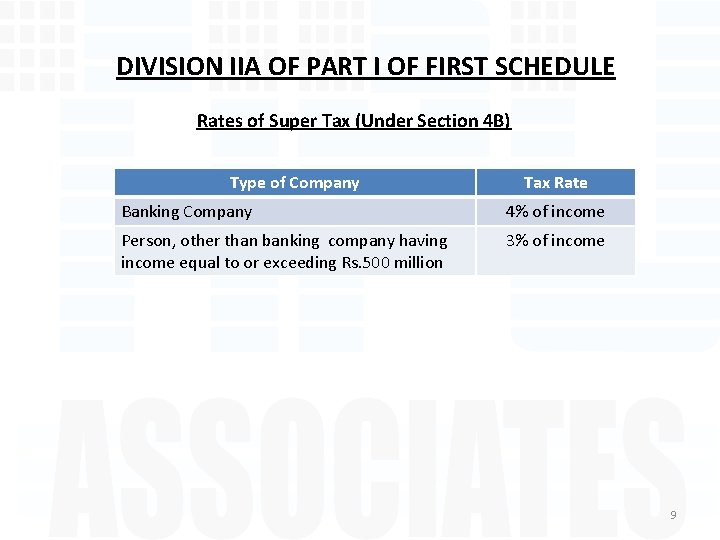 DIVISION IIA OF PART I OF FIRST SCHEDULE

Rates of Super Tax (Under Section 4B)

| Type of Company | Tax Rate |
|---|---|
| Banking Company | 4% of income |
| Person, other than banking company having income equal to or exceeding Rs.500 million | 3% of income |

ASSOCIATES

9